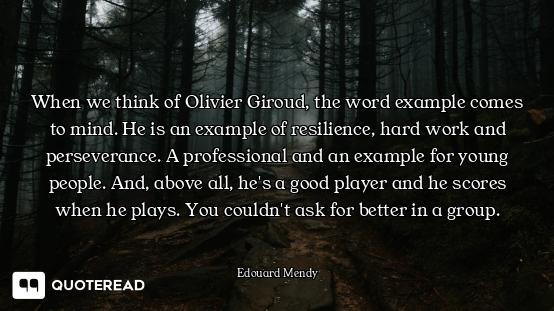 When we think of Olivier Giroud, the word example comes to mind. He is an example of resilience, hard work and perseverance. A professional and an example for young people. And, above all, he's a good player and he scores when he plays. You couldn't ask for better in a group.

Edouard Mendy

QUOTEREAD